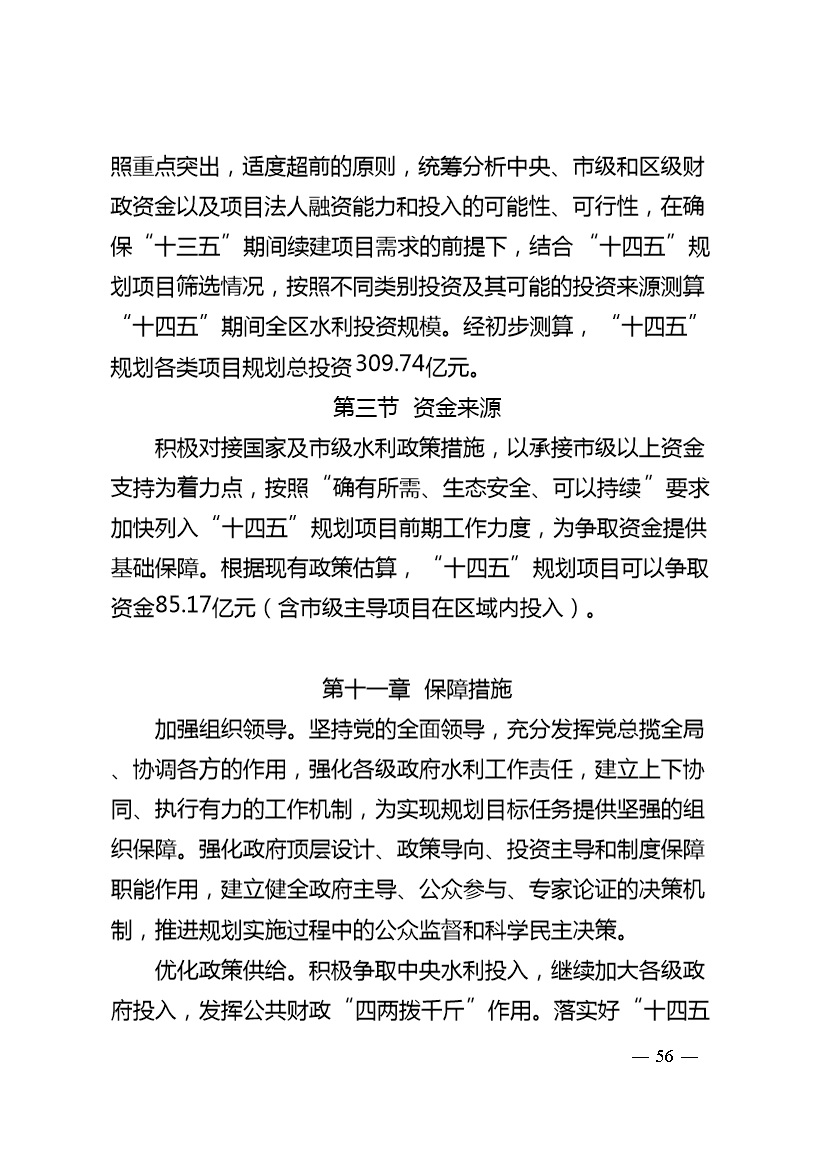 照重点突出，适度超前的原则，统筹分析中央、市级和区级财政资金以及项目法人融资能力和投入的可能性、可行性，在确保“十三五”期间续建项目需求的前提下，结合“十四五”规划项目筛选情况，按照不同类别投资及其可能的投资来源测算“十四五”期间全区水利投资规模。经初步测算，“十四五”规划各类项目规划总投资309.74亿元。

第三节 资金来源

积极对接国家及市级水利政策措施，以承接市级以上资金支持为着力点，按照“确有所需、生态安全、可以持续”要求加快列入“十四五”规划项目前期工作力度，为争取资金提供基础保障。根据现有政策估算，“十四五”规划项目可以争取资金85.17亿元（含市级主导项目在区域内投入）。

第十一章 保障措施

加强组织领导。坚持党的全面领导，充分发挥党总揽全局、协调各方的作用，强化各级政府水利工作责任，建立上下协同、执行有力的工作机制，为实现规划目标任务提供坚强的组织保障。强化政府顶层设计、政策导向、投资主导和制度保障职能作用，建立健全政府主导、公众参与、专家论证的决策机制，推进规划实施过程中的公众监督和科学民主决策。

优化政策供给。积极争取中央水利投入，继续加大各级政府投入，发挥公共财政“四两拨千斤”作用。落实好“十四五

— 56 —